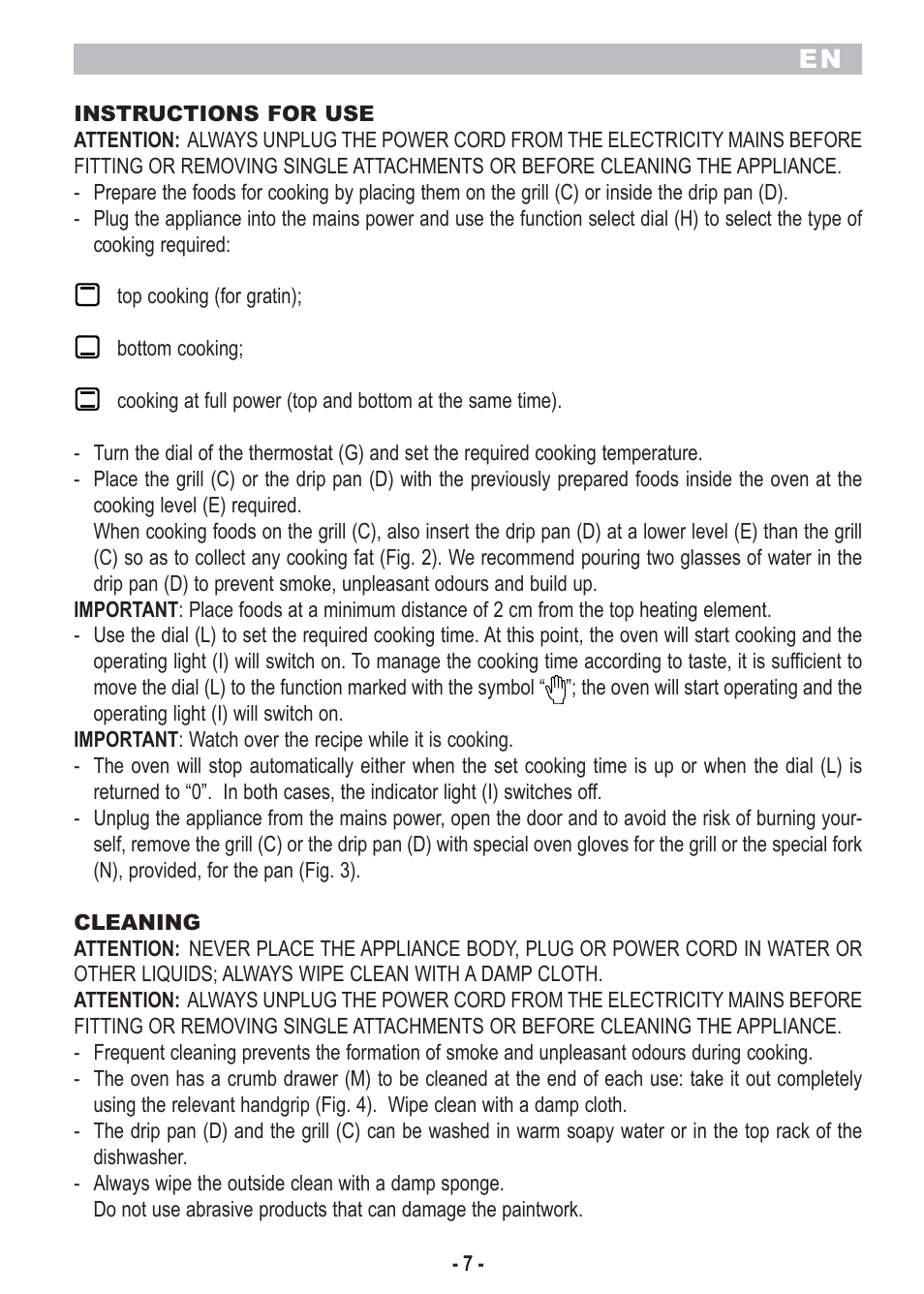 EN

INSTRUCTIONS FOR USE

ATTENTION: ALWAYS UNPLUG THE POWER CORD FROM THE ELECTRICITY MAINS BEFORE FITTING OR REMOVING SINGLE ATTACHMENTS OR BEFORE CLEANING THE APPLIANCE.

- Prepare the foods for cooking by placing them on the grill (C) or inside the drip pan (D).
- Plug the appliance into the mains power and use the function select dial (H) to select the type of cooking required:

top cooking (for gratin);

bottom cooking;

cooking at full power (top and bottom at the same time).

- Turn the dial of the thermostat (G) and set the required cooking temperature.
- Place the grill (C) or the drip pan (D) with the previously prepared foods inside the oven at the cooking level (E) required.
When cooking foods on the grill (C), also insert the drip pan (D) at a lower level (E) than the grill (C) so as to collect any cooking fat (Fig. 2). We recommend pouring two glasses of water in the drip pan (D) to prevent smoke, unpleasant odours and build up.

IMPORTANT: Place foods at a minimum distance of 2 cm from the top heating element.

- Use the dial (L) to set the required cooking time. At this point, the oven will start cooking and the operating light (I) will switch on. To manage the cooking time according to taste, it is sufficient to move the dial (L) to the function marked with the symbol “ ”; the oven will start operating and the operating light (I) will switch on.

IMPORTANT: Watch over the recipe while it is cooking.

- The oven will stop automatically either when the set cooking time is up or when the dial (L) is returned to “0”. In both cases, the indicator light (I) switches off.
- Unplug the appliance from the mains power, open the door and to avoid the risk of burning yourself, remove the grill (C) or the drip pan (D) with special oven gloves for the grill or the special fork (N), provided, for the pan (Fig. 3).

CLEANING

ATTENTION: NEVER PLACE THE APPLIANCE BODY, PLUG OR POWER CORD IN WATER OR OTHER LIQUIDS; ALWAYS WIPE CLEAN WITH A DAMP CLOTH.

ATTENTION: ALWAYS UNPLUG THE POWER CORD FROM THE ELECTRICITY MAINS BEFORE FITTING OR REMOVING SINGLE ATTACHMENTS OR BEFORE CLEANING THE APPLIANCE.

- Frequent cleaning prevents the formation of smoke and unpleasant odours during cooking.
- The oven has a crumb drawer (M) to be cleaned at the end of each use: take it out completely using the relevant handgrip (Fig. 4). Wipe clean with a damp cloth.
- The drip pan (D) and the grill (C) can be washed in warm soapy water or in the top rack of the dishwasher.
- Always wipe the outside clean with a damp sponge.
Do not use abrasive products that can damage the paintwork.

- 7 -